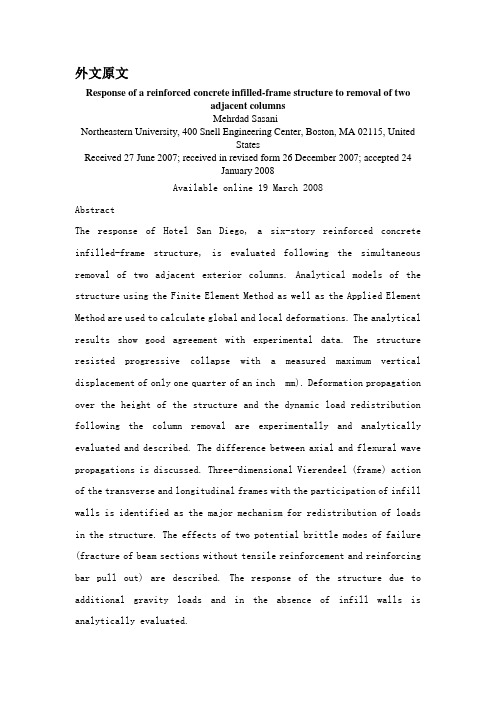 外文原文

Response of a reinforced concrete infilled-frame structure to removal of two adjacent columns

Mehrdad Sasani

Northeastern University, 400 Snell Engineering Center, Boston, MA 02115, United States

Received 27 June 2007; received in revised form 26 December 2007; accepted 24 January 2008

Available online 19 March 2008

Abstract

The response of Hotel San Diego, a six-story reinforced concrete infilled-frame structure, is evaluated following the simultaneous removal of two adjacent exterior columns. Analytical models of the structure using the Finite Element Method as well as the Applied Element Method are used to calculate global and local deformations. The analytical results show good agreement with experimental data. The structure resisted progressive collapse with a measured maximum vertical displacement of only one quarter of an inch mm). Deformation propagation over the height of the structure and the dynamic load redistribution following the column removal are experimentally and analytically evaluated and described. The difference between axial and flexural wave propagations is discussed. Three-dimensional Vierendeel (frame) action of the transverse and longitudinal frames with the participation of infill walls is identified as the major mechanism for redistribution of loads in the structure. The effects of two potential brittle modes of failure (fracture of beam sections without tensile reinforcement and reinforcing bar pull out) are described. The response of the structure due to additional gravity loads and in the absence of infill walls is analytically evaluated.